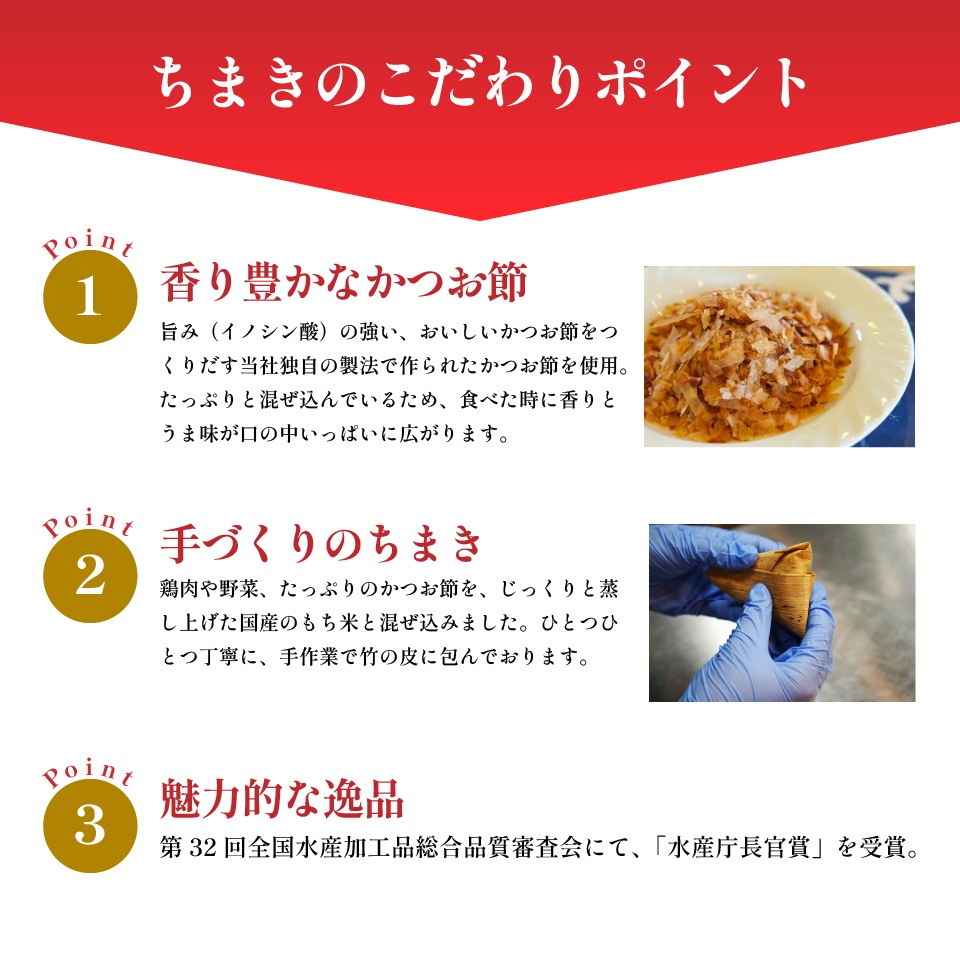 ちまきのこだわりポイント

Point
1
香り豊かなかつお節
旨み（イノシン酸）の強い、おいしいかつお節をつくりだす当社独自の製法で作られたかつお節を使用。たっぷりと混ぜ込んでいるため、食べた時に香りとうま味が口の中いっぱいに広がります。

Point
2
手づくりのちまき
鶏肉や野菜、たっぷりのかつお節を、じっくりと蒸し上げた国産のもち米と混ぜ込みました。ひとつひとつ丁寧に、手作業で竹の皮に包んでおります。

Point
3
魅力的な逸品
第 32 回全国水産加工品総合品質審査会にて、「水産庁長官賞」を受賞。